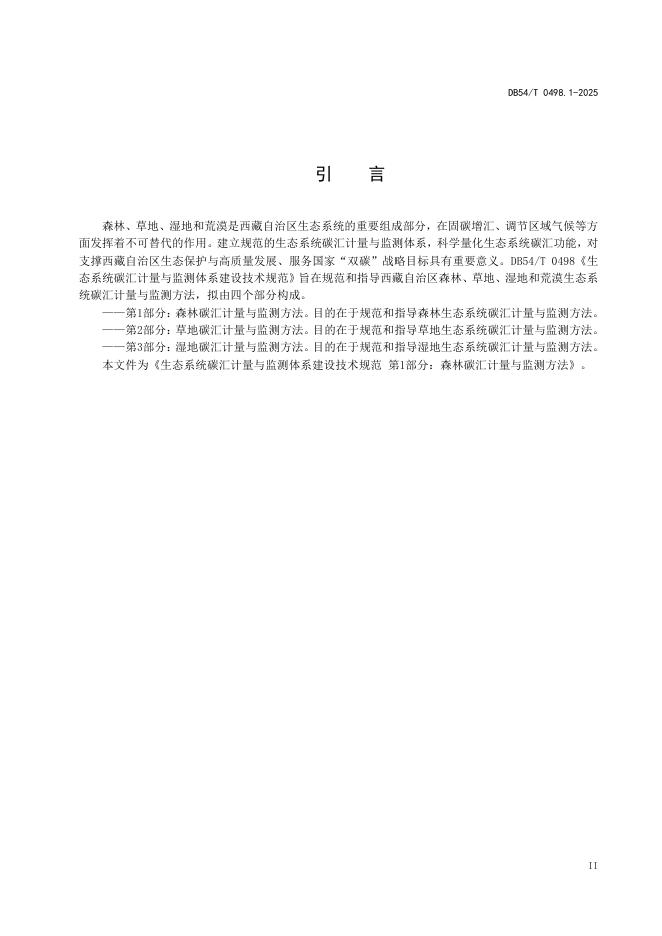 DB54/T 0498.1-2025

引　言

森林、草地、湿地和荒漠是西藏自治区生态系统的重要组成部分，在固碳增汇、调节区域气候等方面发挥着不可替代的作用。建立规范的生态系统碳汇计量与监测体系，科学量化生态系统碳汇功能，对支撑西藏自治区生态保护与高质量发展、服务国家“双碳”战略目标具有重要意义。DB54/T 0498《生态系统碳汇计量与监测体系建设技术规范》旨在规范和指导西藏自治区森林、草地、湿地和荒漠生态系统碳汇计量与监测方法，拟由四个部分构成。

——第1部分：森林碳汇计量与监测方法。目的在于规范和指导森林生态系统碳汇计量与监测方法。

——第2部分：草地碳汇计量与监测方法。目的在于规范和指导草地生态系统碳汇计量与监测方法。

——第3部分：湿地碳汇计量与监测方法。目的在于规范和指导湿地生态系统碳汇计量与监测方法。

本文件为《生态系统碳汇计量与监测体系建设技术规范 第1部分：森林碳汇计量与监测方法》。

II